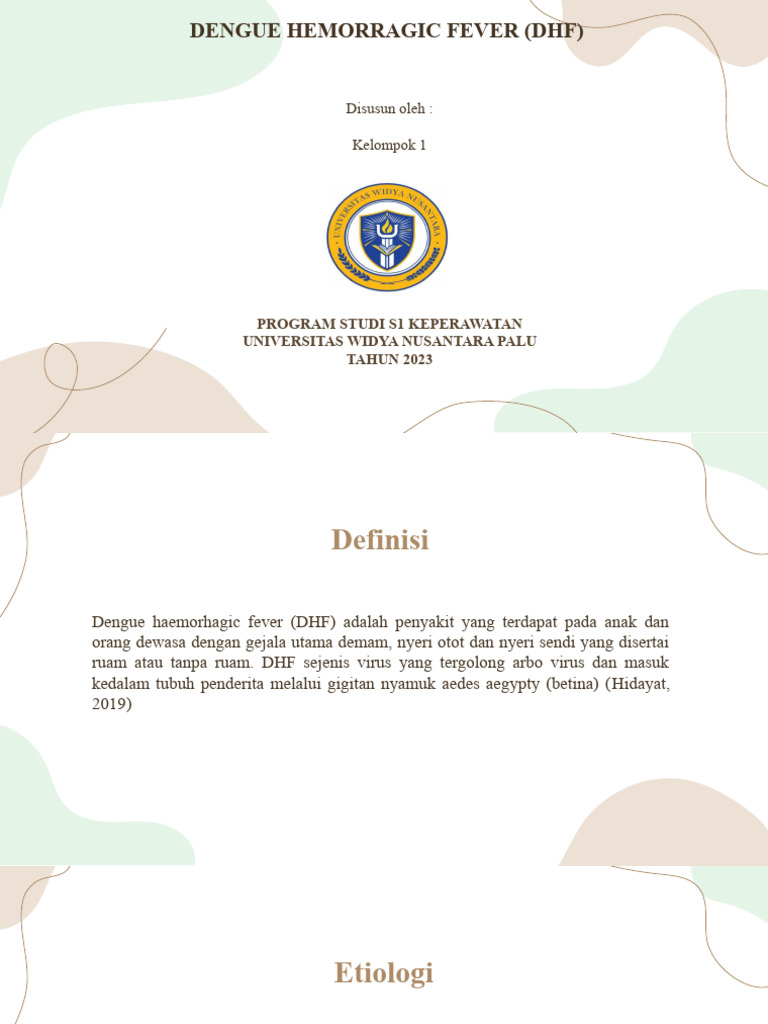 DENGUE HEMORRAGIC FEVER (DHF)

Disusun oleh :

Kelompok 1

UNIVERSITAS WIDYA NUSANTARA

PROGRAM STUDI S1 KEPERAWATAN
UNIVERSITAS WIDYA NUSANTARA PALU
TAHUN 2023

Definisi

Dengue haemorhagic fever (DHF) adalah penyakit yang terdapat pada anak dan orang dewasa dengan gejala utama demam, nyeri otot dan nyeri sendi yang disertai ruam atau tanpa ruam. DHF sejenis virus yang tergolong arbo virus dan masuk kedalam tubuh penderita melalui gigitan nyamuk aedes aegypty (betina) (Hidayat, 2019)

Etiologi